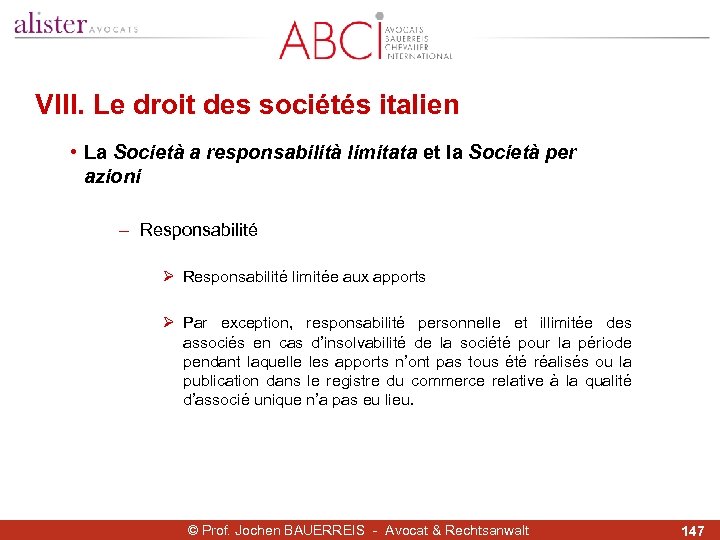 alister AVOCATS

ABCI AVOCATS BAUERREIS CHEVALIER INTERNATIONAL

VIII. Le droit des sociétés italien

• La Società a responsabilità limitata et la Società per azioni

– Responsabilité

➢ Responsabilité limitée aux apports

➢ Par exception, responsabilité personnelle et illimitée des associés en cas d'insolvabilité de la société pour la période pendant laquelle les apports n'ont pas tous été réalisés ou la publication dans le registre du commerce relative à la qualité d'associé unique n'a pas eu lieu.

© Prof. Jochen BAUERREIS - Avocat & Rechtsanwalt

147